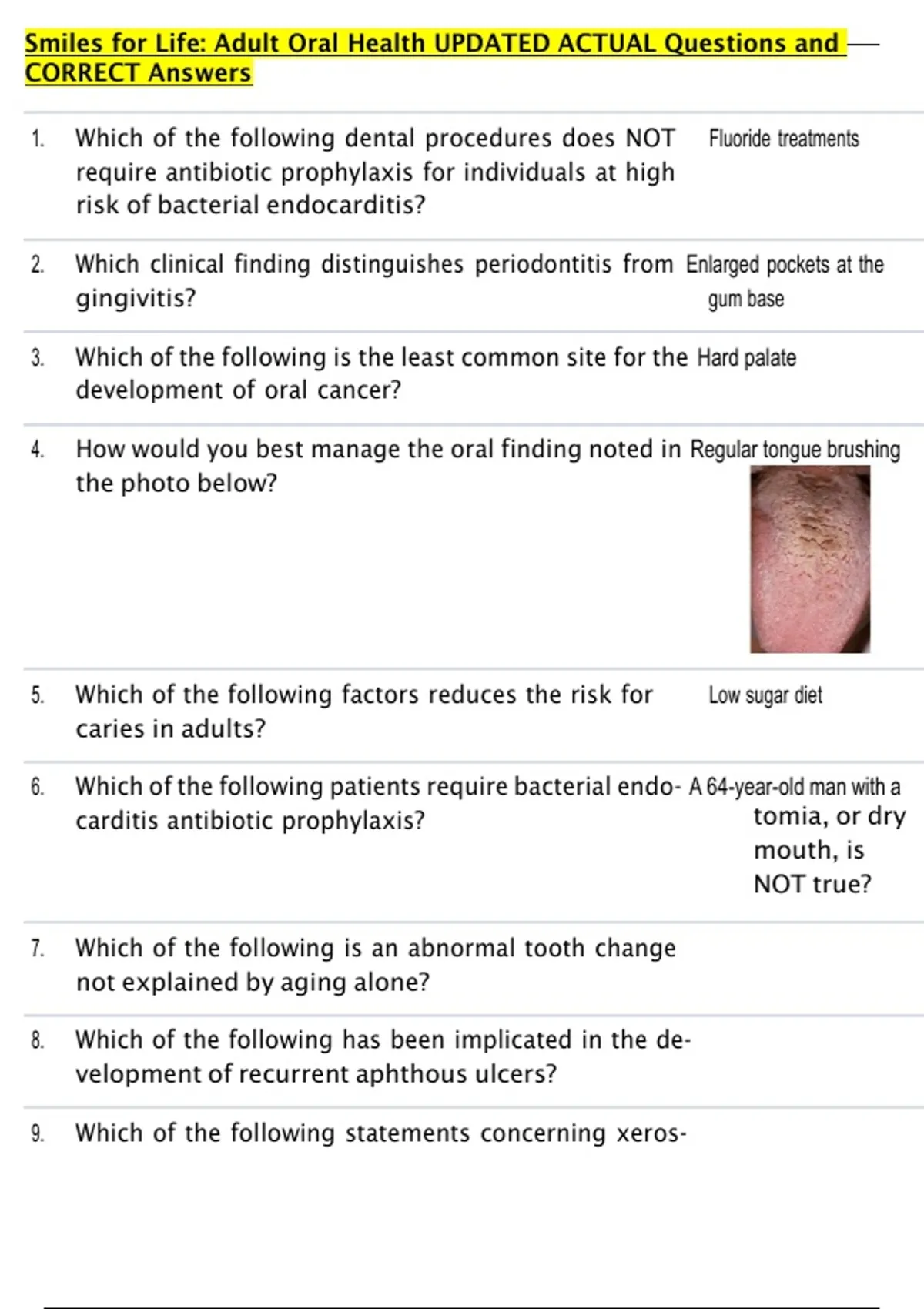 Smiles for Life: Adult Oral Health UPDATED ACTUAL Questions and CORRECT Answers

1. Which of the following dental procedures does NOT require antibiotic prophylaxis for individuals at high risk of bacterial endocarditis?

Fluoride treatments

2. Which clinical finding distinguishes periodontitis from gingivitis?

Enlarged pockets at the gum base

3. Which of the following is the least common site for the development of oral cancer?

Hard palate

4. How would you best manage the oral finding noted in the photo below?

Regular tongue brushing

5. Which of the following factors reduces the risk for caries in adults?

Low sugar diet

6. Which of the following patients require bacterial endocarditis antibiotic prophylaxis?

A 64-year-old man with a

tomia, or dry mouth, is NOT true?

7. Which of the following is an abnormal tooth change not explained by aging alone?

8. Which of the following has been implicated in the development of recurrent aphthous ulcers?

9. Which of the following statements concerning xeros-